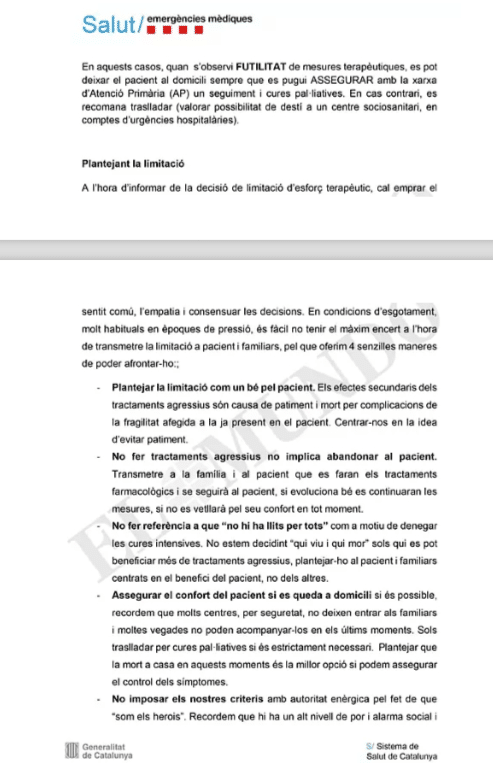 Salut/ emergències mèdiques

En aquests casos, quan s'observi FUTILITAT de mesures terapèutiques, es pot deixar el pacient al domicili sempre que es pugui ASSEGURAR amb la xarxa d'Atenció Primària (AP) un seguiment i cures pal·liatives. En cas contrari, es recomana traslladar (valorar possibilitat de destí a un centre sociosanitari, en comptes d'urgències hospitalàries).

Plantejant la limitació

A l'hora d'informar de la decisió de limitació d'esforç terapèutic, cal emprar el

sentit comú, l'empatia i consensuar les decisions. En condicions d'esgotament, molt habituals en èpoques de pressió, és fàcil no tenir el màxim encert a l'hora de transmetre la limitació a pacient i familiars, pel que oferim 4 senzilles maneres de poder afrontar-ho:;

- Plantejar la limitació com un bé pel pacient. Els efectes secundaris dels tractaments agressius són causa de patiment i mort per complicacions de la fragilitat afegida a la ja present en el pacient. Centrar-nos en la idea d'evitar patiment.
- No fer tractaments agressius no implica abandonar al pacient. Transmetre a la família i al pacient que es faran els tractaments farmacològics i se seguirà al pacient, si evoluciona bé es continuaran les mesures, si no es vetllarà pel seu confort en tot moment.
- No fer referència a que "no hi ha llits per tots" com a motiu de denegar les cures intensives. No estem decidint "qui viu i qui mor" sols qui es pot beneficiar més de tractaments agressius, plantejar-ho al pacient i familiars centrats en el benefici del pacient, no dels altres.
- Assegurar el confort del pacient si es queda a domicili si és possible, recordem que molts centres, per seguretat, no deixen entrar als familiars i moltes vegades no poden acompanyar-los en els últims moments. Sols traslladar per cures pal·liatives si és estrictament necessari. Plantejar que la mort a casa en aquests moments és la millor opció si podem assegurar el control dels símptomes.
- No imposar els nostres criteris amb autoritat enèrgica pel fet de que "som els herois". Recordem que hi ha un alt nivell de por i alarma social i

EL MUNDO

Generalitat de Catalunya

S/ Sistema de Salut de Catalunya